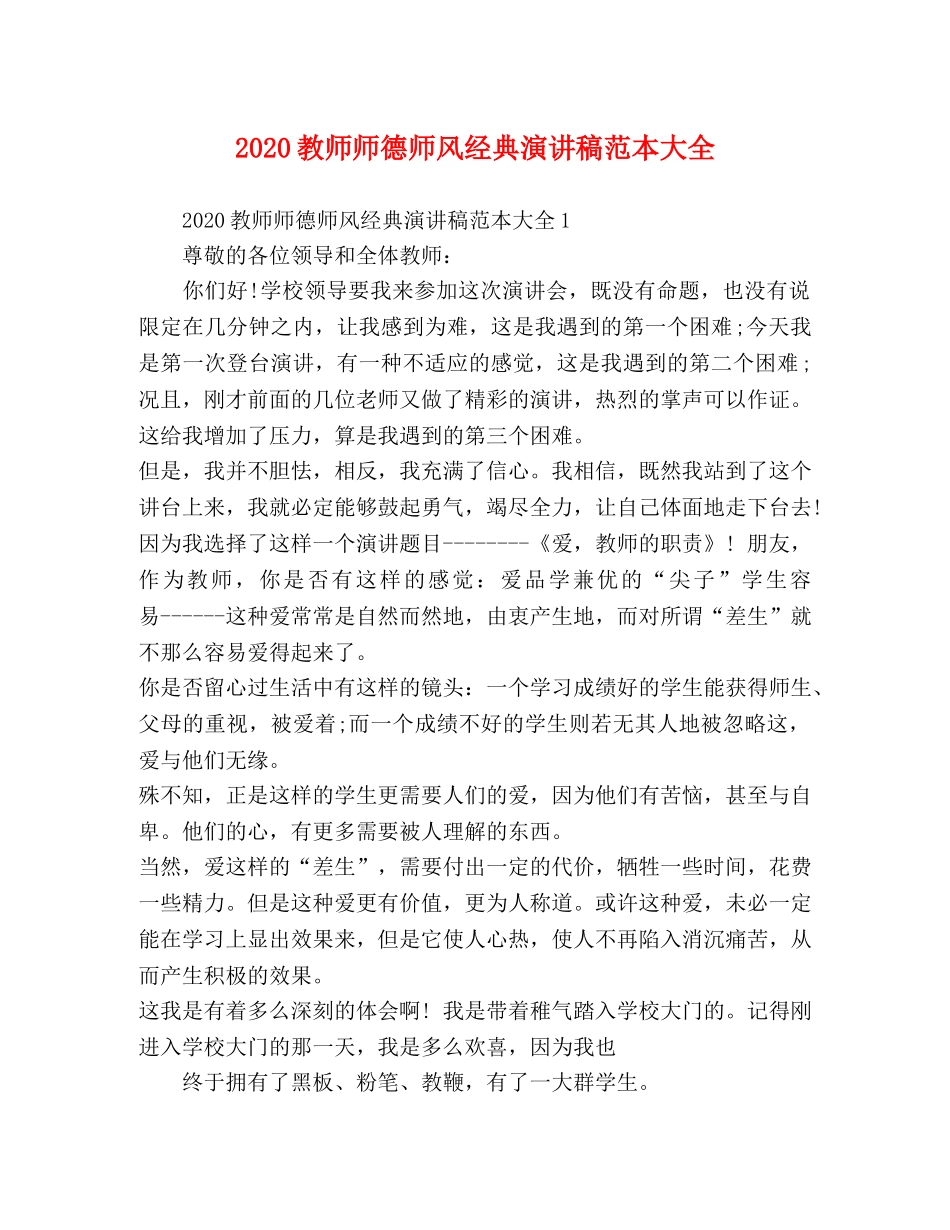 2020教师师德师风经典演讲稿范本大全

2020教师师德师风经典演讲稿范本大全1

尊敬的各位领导和全体教师：

你们好!学校领导要我来参加这次演讲会，既没有命题，也没有说限定在几分钟之内，让我感到为难，这是我遇到的第一个困难;今天我是第一次登台演讲，有一种不适应的感觉，这是我遇到的第二个困难;况且，刚才前面的几位老师又做了精彩的演讲，热烈的掌声可以作证。这给我增加了压力，算是我遇到的第三个困难。

但是，我并不胆怯，相反，我充满了信心。我相信，既然我站到了这个讲台上来，我就必定能够鼓起勇气，竭尽全力，让自己体面地走下台去!因为我选择了这样一个演讲题目--------《爱，教师的职责》! 朋友，作为教师，你是否有这样的感觉：爱品学兼优的“尖子”学生容易------这种爱常常是自然而然地，由衷产生地，而对所谓“差生”就不那么容易爱得起来了。

你是否留心过生活中有这样的镜头：一个学习成绩好的学生能获得师生、父母的重视，被爱着;而一个成绩不好的学生则若无其人地被忽略这，爱与他们无缘。

殊不知，正是这样的学生更需要人们的爱，因为他们有苦恼，甚至与自卑。他们的心，有更多需要被人理解的东西。

当然，爱这样的“差生”，需要付出一定的代价，牺牲一些时间，花费一些精力。但是这种爱更有价值，更为人称道。或许这种爱，未必一定能在学习上显出效果来，但是它使人心热，使人不再陷入消沉痛苦，从而产生积极的效果。

这我是有着多么深刻的体会啊! 我是带着稚气踏入学校大门的。记得刚进入学校大门的那一天，我是多么欢喜，因为我也

终于拥有了黑板、粉笔、教鞭，有了一大群学生。